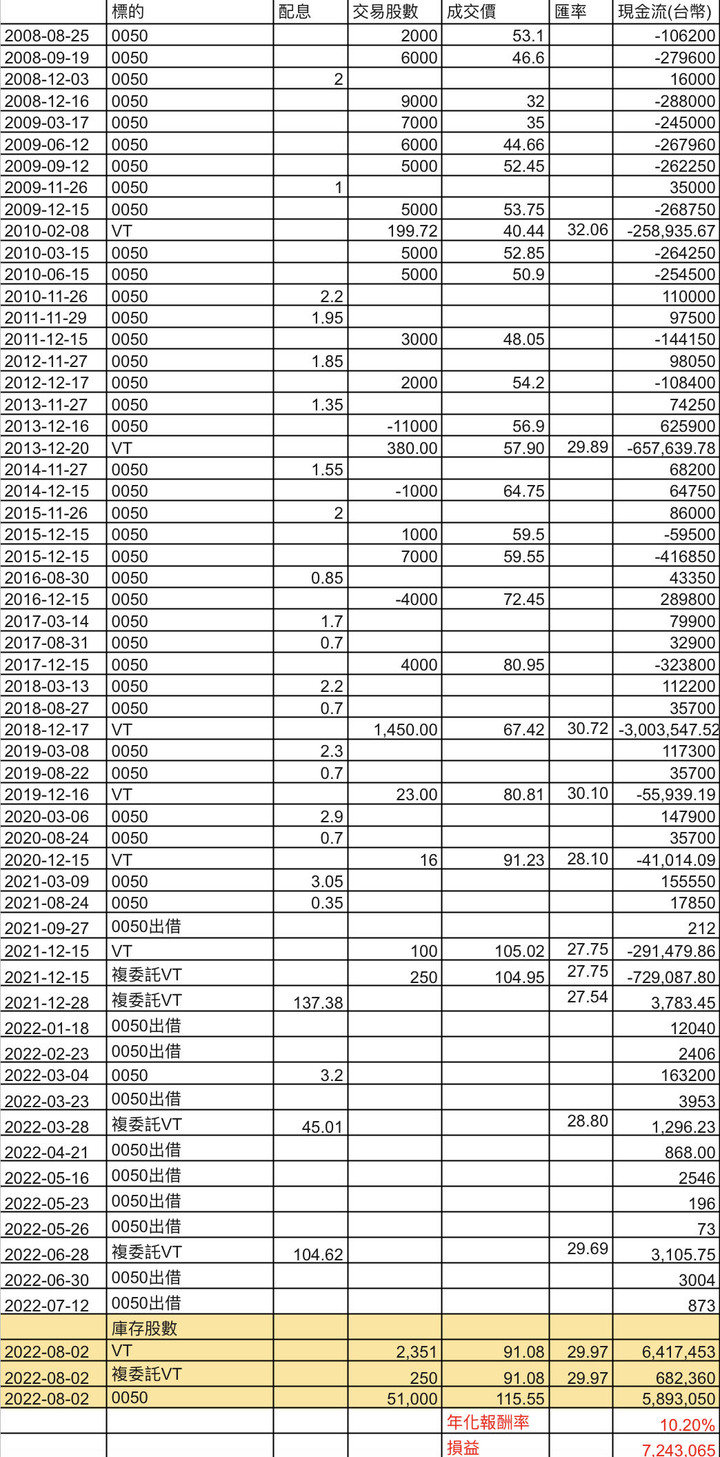 | | 標的 | 配息 | 交易股數 | 成交價 | 匯率 | 現金流(台幣) |
|---|---|---|---|---|---|---|
| 2008-08-25 | 0050 | | 2000 | 53.1 | | -106200 |
| 2008-09-19 | 0050 | | 6000 | 46.6 | | -279600 |
| 2008-12-03 | 0050 | 2 | | | | 16000 |
| 2008-12-16 | 0050 | | 9000 | 32 | | -288000 |
| 2009-03-17 | 0050 | | 7000 | 35 | | -245000 |
| 2009-06-12 | 0050 | | 6000 | 44.66 | | -267960 |
| 2009-09-12 | 0050 | | 5000 | 52.45 | | -262250 |
| 2009-11-26 | 0050 | 1 | | | | 35000 |
| 2009-12-15 | 0050 | | 5000 | 53.75 | | -268750 |
| 2010-02-08 | VT | | 199.72 | 40.44 | 32.06 | -258,935.67 |
| 2010-03-15 | 0050 | | 5000 | 52.85 | | -264250 |
| 2010-06-15 | 0050 | | 5000 | 50.9 | | -254500 |
| 2010-11-26 | 0050 | 2.2 | | | | 110000 |
| 2011-11-29 | 0050 | 1.95 | | | | 97500 |
| 2011-12-15 | 0050 | | 3000 | 48.05 | | -144150 |
| 2012-11-27 | 0050 | 1.85 | | | | 98050 |
| 2012-12-17 | 0050 | | 2000 | 54.2 | | -108400 |
| 2013-11-27 | 0050 | 1.35 | | | | 74250 |
| 2013-12-16 | 0050 | | -11000 | 56.9 | | 625900 |
| 2013-12-20 | VT | | 380.00 | 57.90 | 29.89 | -657,639.78 |
| 2014-11-27 | 0050 | 1.55 | | | | 68200 |
| 2014-12-15 | 0050 | | -1000 | 64.75 | | 64750 |
| 2015-11-26 | 0050 | 2 | | | | 86000 |
| 2015-12-15 | 0050 | | 1000 | 59.5 | | -59500 |
| 2015-12-15 | 0050 | | 7000 | 59.55 | | -416850 |
| 2016-08-30 | 0050 | 0.85 | | | | 43350 |
| 2016-12-15 | 0050 | | -4000 | 72.45 | | 289800 |
| 2017-03-14 | 0050 | 1.7 | | | | 79900 |
| 2017-08-31 | 0050 | 0.7 | | | | 32900 |
| 2017-12-15 | 0050 | | 4000 | 80.95 | | -323800 |
| 2018-03-13 | 0050 | 2.2 | | | | 112200 |
| 2018-08-27 | 0050 | 0.7 | | | | 35700 |
| 2018-12-17 | VT | | 1,450.00 | 67.42 | 30.72 | -3,003,547.52 |
| 2019-03-08 | 0050 | 2.3 | | | | 117300 |
| 2019-08-22 | 0050 | 0.7 | | | | 35700 |
| 2019-12-16 | VT | | 23.00 | 80.81 | 30.10 | -55,939.19 |
| 2020-03-06 | 0050 | 2.9 | | | | 147900 |
| 2020-08-24 | 0050 | 0.7 | | | | 35700 |
| 2020-12-15 | VT | | 16 | 91.23 | 28.10 | -41,014.09 |
| 2021-03-09 | 0050 | 3.05 | | | | 155550 |
| 2021-08-24 | 0050 | 0.35 | | | | 17850 |
| 2021-09-27 | 0050出借 | | | | | 212 |
| 2021-12-15 | VT | | 100 | 105.02 | 27.75 | -291,479.86 |
| 2021-12-15 | 複委託VT | | 250 | 104.95 | 27.75 | -729,087.80 |
| 2021-12-28 | 複委託VT | 137.38 | | | 27.54 | 3,783.45 |
| 2022-01-18 | 0050出借 | | | | | 12040 |
| 2022-02-23 | 0050出借 | | | | | 2406 |
| 2022-03-04 | 0050 | 3.2 | | | | 163200 |
| 2022-03-23 | 0050出借 | | | | | 3953 |
| 2022-03-28 | 複委託VT | 45.01 | | | 28.80 | 1,296.23 |
| 2022-04-21 | 0050出借 | | | | | 868.00 |
| 2022-05-16 | 0050出借 | | | | | 2546 |
| 2022-05-23 | 0050出借 | | | | | 196 |
| 2022-05-26 | 0050出借 | | | | | 73 |
| 2022-06-28 | 複委託VT | 104.62 | | | 29.69 | 3,105.75 |
| 2022-06-30 | 0050出借 | | | | | 3004 |
| 2022-07-12 | 0050出借 | | | | | 873 |
| | 庫存股數 | | | | | |
| 2022-08-02 | VT | | 2,351 | 91.08 | 29.97 | 6,417,453 |
| 2022-08-02 | 複委託VT | | 250 | 91.08 | 29.97 | 682,360 |
| 2022-08-02 | 0050 | | 51,000 | 115.55 | | 5,893,050 |
| | | | | 年化報酬率 | | 10.20% |
| | | | | 損益 | | 7,243,065 |